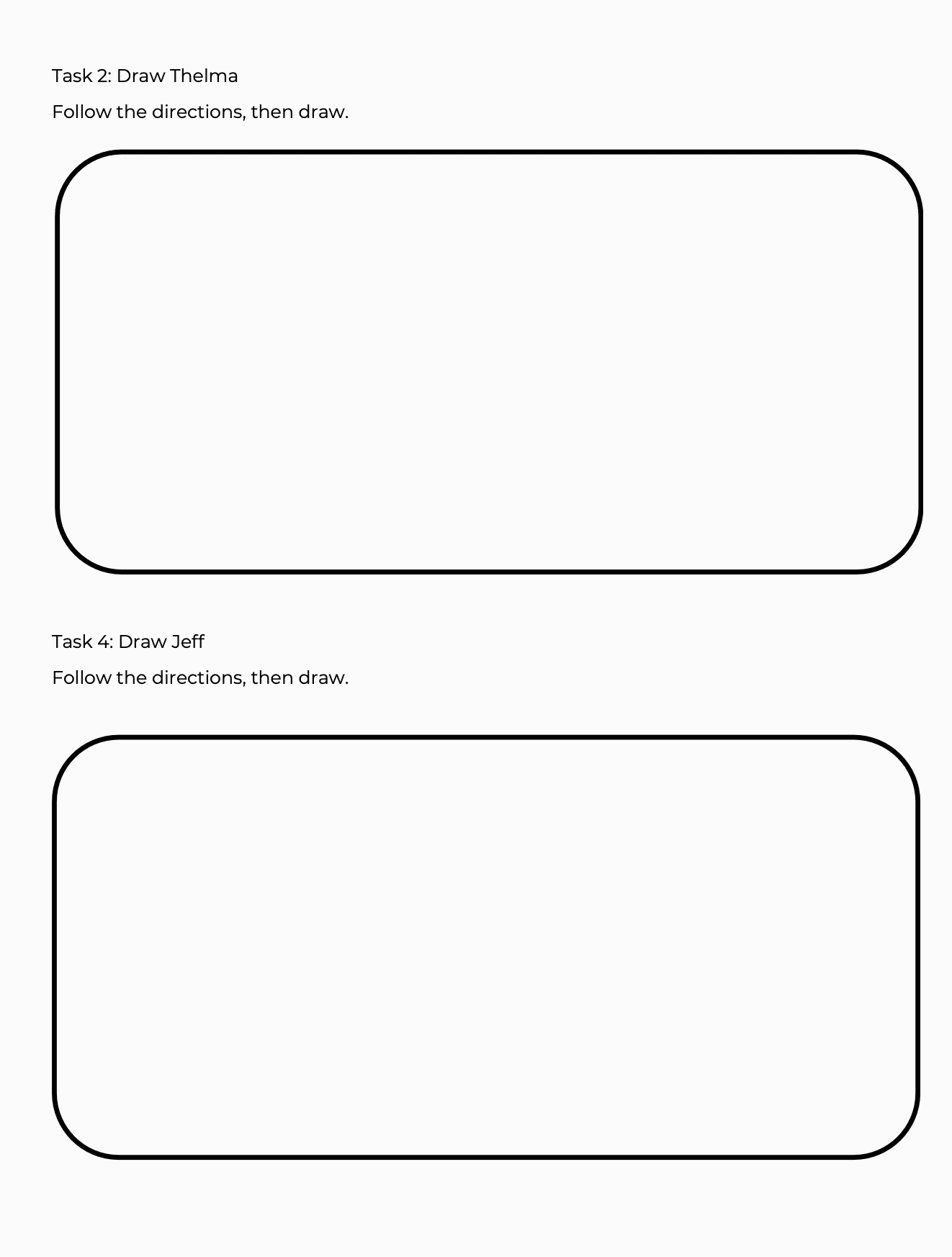 Task 2: Draw Thelma

Follow the directions, then draw.

Task 4: Draw Jeff

Follow the directions, then draw.